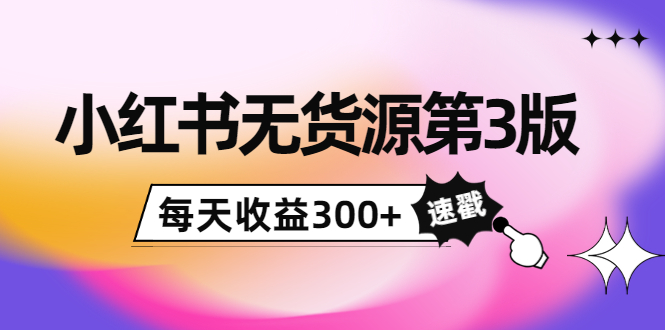 小红书无货源第3版

每天收益300+

速戳